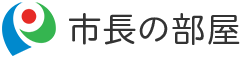 市長の部屋